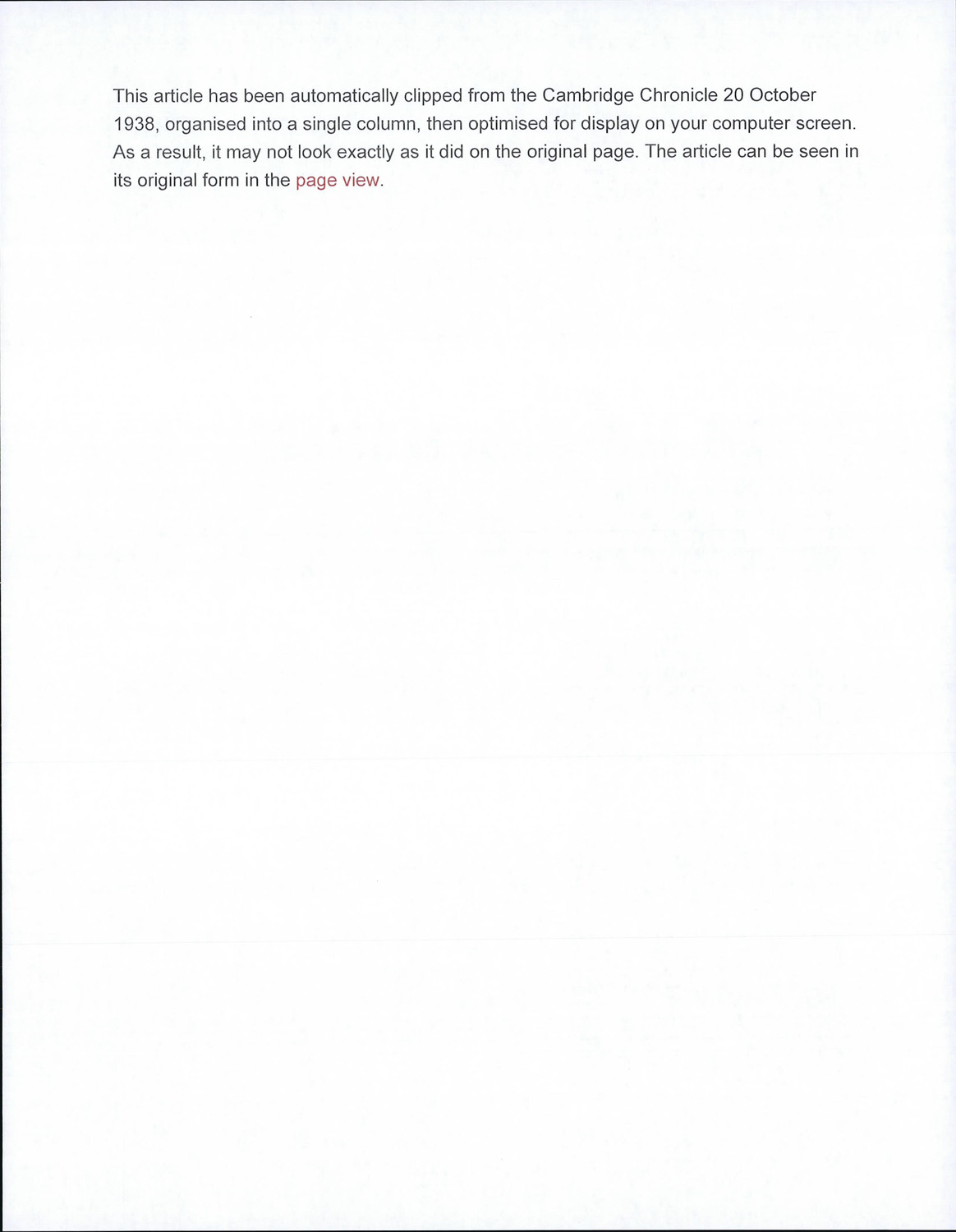 This article has been automatically clipped from the Cambridge Chronicle 20 October 1938, organised into a single column, then optimised for display on your computer screen. As a result, it may not look exactly as it did on the original page. The article can be seen in its original form in the page view.